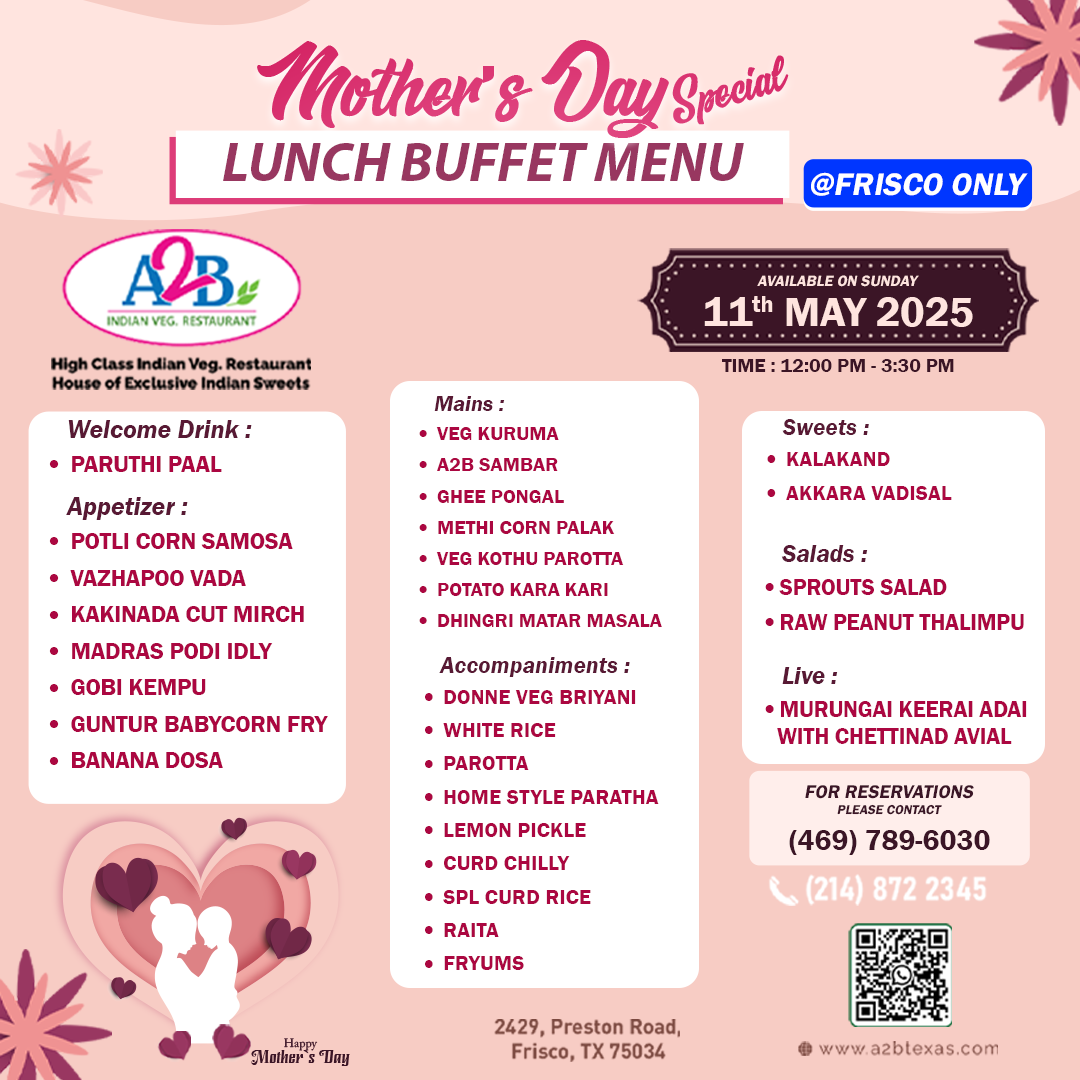 Mother's Day Special
LUNCH BUFFET MENU
@FRISCO ONLY

A2B
INDIAN VEG. RESTAURANT
High Class Indian Veg. Restaurant
House of Exclusive Indian Sweets

AVAILABLE ON SUNDAY
11$^{th}$ MAY 2025
TIME : 12:00 PM - 3:30 PM

Welcome Drink :
• PARUTHI PAAL

Appetizer :
• POTLI CORN SAMOSA
• VAZHAPOO VADA
• KAKINADA CUT MIRCH
• MADRAS PODI IDLY
• GOBI KEMPU
• GUNTUR BABYCORN FRY
• BANANA DOSA

Mains :
• VEG KURUMA
• A2B SAMBAR
• GHEE PONGAL
• METHI CORN PALAK
• VEG KOTHU PAROTTA
• POTATO KARA KARI
• DHINGRI MATAR MASALA

Accompaniments :
• DONNE VEG BRIYANI
• WHITE RICE
• PAROTTA
• HOME STYLE PARATHA
• LEMON PICKLE
• CURD CHILLY
• SPL CURD RICE
• RAITA
• FRYUMS

Sweets :
• KALAKAND
• AKKARA VADISAL

Salads :
• SPROUTS SALAD
• RAW PEANUT THALIMPU

Live :
• MURUNGAI KEERAI ADAI WITH CHETTINAD AVIAL

FOR RESERVATIONS
PLEASE CONTACT
(469) 789-6030
(214) 872 2345

Happy Mother's Day

2429, Preston Road,
Frisco, TX 75034

www.a2btexas.com